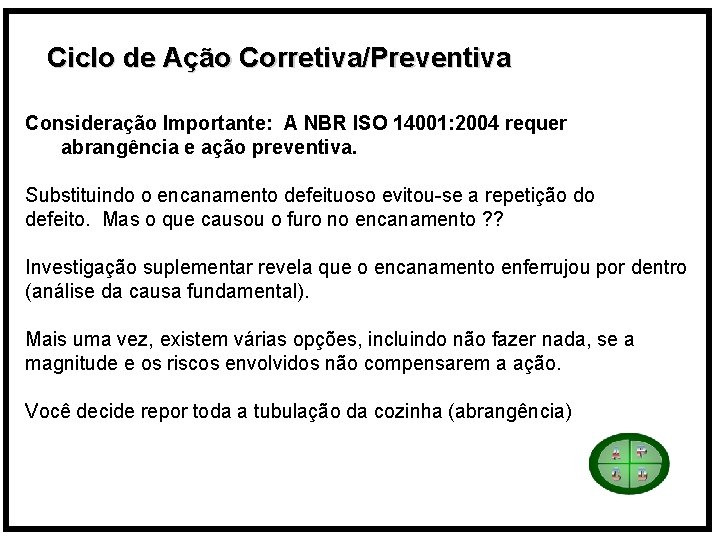 Ciclo de Ação Corretiva/Preventiva

Consideração Importante: A NBR ISO 14001:2004 requer abrangência e ação preventiva.

Substituindo o encanamento defeituoso evitou-se a repetição do defeito. Mas o que causou o furo no encanamento ??

Investigação suplementar revela que o encanamento enferrujou por dentro (análise da causa fundamental).

Mais uma vez, existem várias opções, incluindo não fazer nada, se a magnitude e os riscos envolvidos não compensarem a ação.

Você decide repor toda a tubulação da cozinha (abrangência)